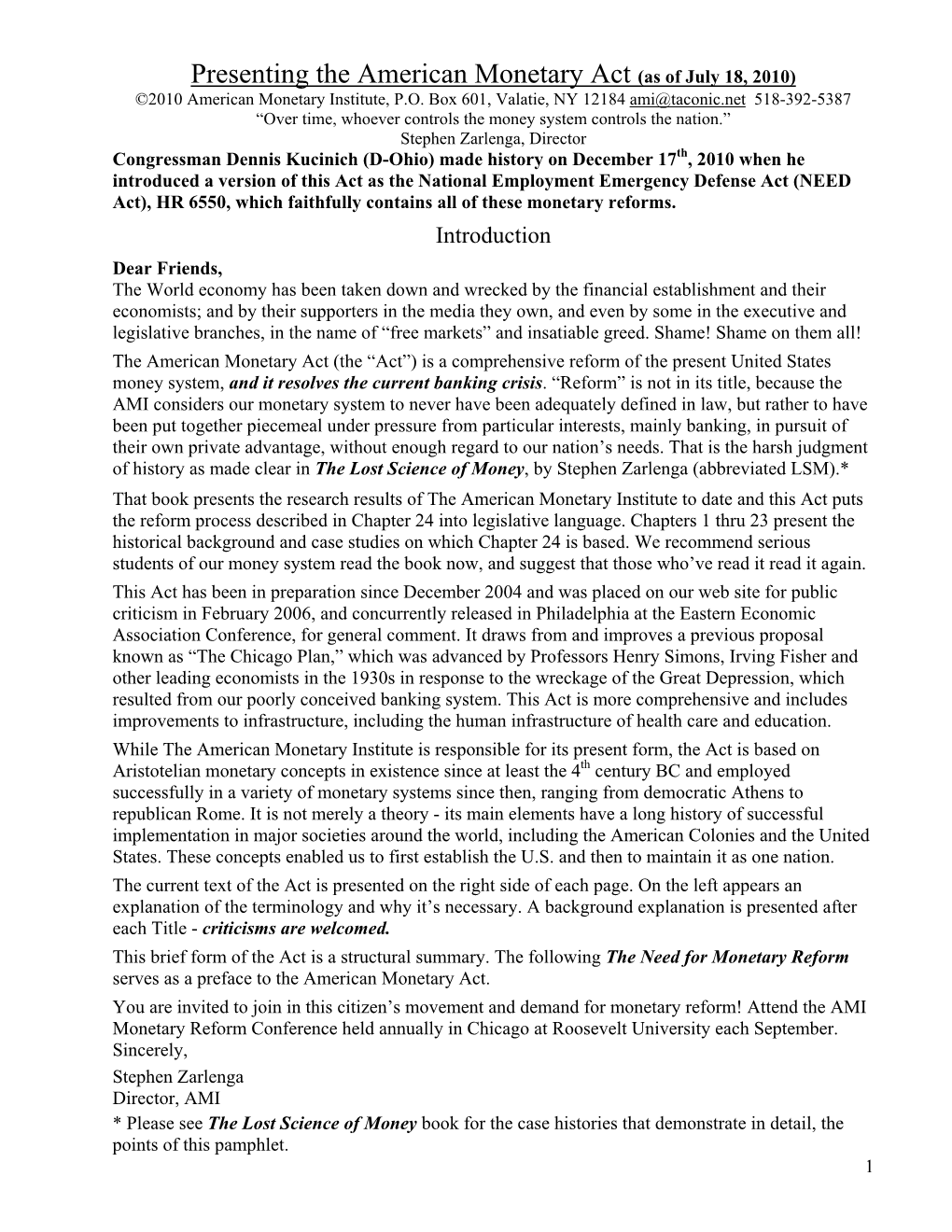 Presenting the American Monetary Act (as of July 18, 2010)
©2010 American Monetary Institute, P.O. Box 601, Valatie, NY 12184 ami@taconic.net 518-392-5387
"Over time, whoever controls the money system controls the nation."
Stephen Zarlenga, Director
Congressman Dennis Kucinich (D-Ohio) made history on December 17$^{th}$, 2010 when he introduced a version of this Act as the National Employment Emergency Defense Act (NEED Act), HR 6550, which faithfully contains all of these monetary reforms.

Introduction

Dear Friends,
The World economy has been taken down and wrecked by the financial establishment and their economists; and by their supporters in the media they own, and even by some in the executive and legislative branches, in the name of "free markets" and insatiable greed. Shame! Shame on them all!

The American Monetary Act (the "Act") is a comprehensive reform of the present United States money system, and it resolves the current banking crisis. "Reform" is not in its title, because the AMI considers our monetary system to never have been adequately defined in law, but rather to have been put together piecemeal under pressure from particular interests, mainly banking, in pursuit of their own private advantage, without enough regard to our nation's needs. That is the harsh judgment of history as made clear in The Lost Science of Money, by Stephen Zarlenga (abbreviated LSM).*

That book presents the research results of The American Monetary Institute to date and this Act puts the reform process described in Chapter 24 into legislative language. Chapters 1 thru 23 present the historical background and case studies on which Chapter 24 is based. We recommend serious students of our money system read the book now, and suggest that those who've read it read it again.

This Act has been in preparation since December 2004 and was placed on our web site for public criticism in February 2006, and concurrently released in Philadelphia at the Eastern Economic Association Conference, for general comment. It draws from and improves a previous proposal known as "The Chicago Plan," which was advanced by Professors Henry Simons, Irving Fisher and other leading economists in the 1930s in response to the wreckage of the Great Depression, which resulted from our poorly conceived banking system. This Act is more comprehensive and includes improvements to infrastructure, including the human infrastructure of health care and education.

While The American Monetary Institute is responsible for its present form, the Act is based on Aristotelian monetary concepts in existence since at least the 4$^{th}$ century BC and employed successfully in a variety of monetary systems since then, ranging from democratic Athens to republican Rome. It is not merely a theory - its main elements have a long history of successful implementation in major societies around the world, including the American Colonies and the United States. These concepts enabled us to first establish the U.S. and then to maintain it as one nation.

The current text of the Act is presented on the right side of each page. On the left appears an explanation of the terminology and why it's necessary. A background explanation is presented after each Title - criticisms are welcomed.

This brief form of the Act is a structural summary. The following The Need for Monetary Reform serves as a preface to the American Monetary Act.

You are invited to join in this citizen's movement and demand for monetary reform! Attend the AMI Monetary Reform Conference held annually in Chicago at Roosevelt University each September.
Sincerely,
Stephen Zarlenga
Director, AMI
* Please see The Lost Science of Money book for the case histories that demonstrate in detail, the points of this pamphlet.
1